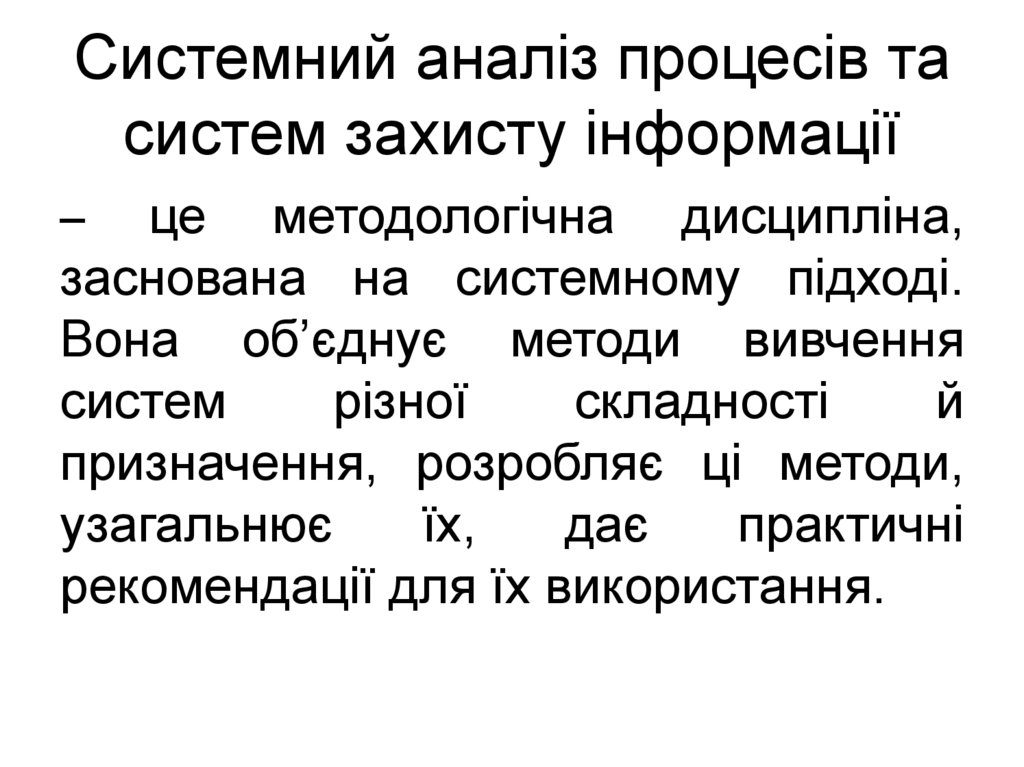 Системний аналіз процесів та систем захисту інформації

– це методологічна дисципліна, заснована на системному підході. Вона об'єднує методи вивчення систем різної складності й призначення, розробляє ці методи, узагальнює їх, дає практичні рекомендації для їх використання.